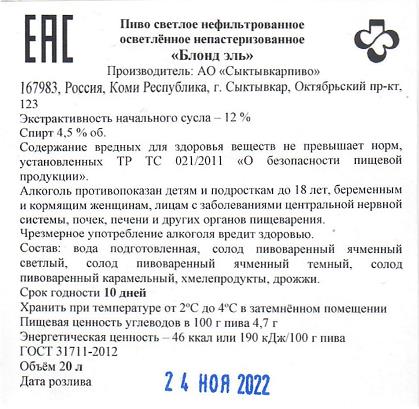 EAC

Пиво светлое нефильтрованное осветлённое непастеризованное
«Блонд эль»
Производитель: АО «Сыктывкарпиво»
167983, Россия, Коми Республика, г. Сыктывкар, Октябрьский пр-кт, 123
Экстрактивность начального сусла – 12 %
Спирт 4,5 % об.
Содержание вредных для здоровья веществ не превышает норм, установленных ТР ТС 021/2011 «О безопасности пищевой продукции».
Алкоголь противопоказан детям и подросткам до 18 лет, беременным и кормящим женщинам, лицам с заболеваниями центральной нервной системы, почек, печени и других органов пищеварения.
Чрезмерное употребление алкоголя вредит здоровью.
Состав: вода подготовленная, солод пивоваренный ячменный светлый, солод пивоваренный ячменный темный, солод пивоваренный карамельный, хмелепродукты, дрожжи.
Срок годности 10 дней
Хранить при температуре от 2°С до 4°С в затемнённом помещении
Пищевая ценность углеводов в 100 г пива 4,7 г
Энергетическая ценность – 46 ккал или 190 кДж/100 г пива
ГОСТ 31711-2012
Объём 20 л
Дата розлива 24 НОЯ 2022